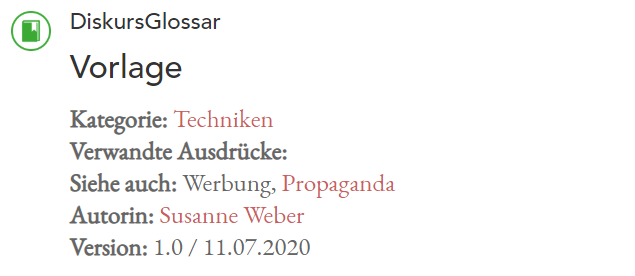 DiskursGlossar

Vorlage

Kategorie: Techniken
Verwandte Ausdrücke:
Siehe auch: Werbung, Propaganda
Autorin: Susanne Weber
Version: 1.0 / 11.07.2020